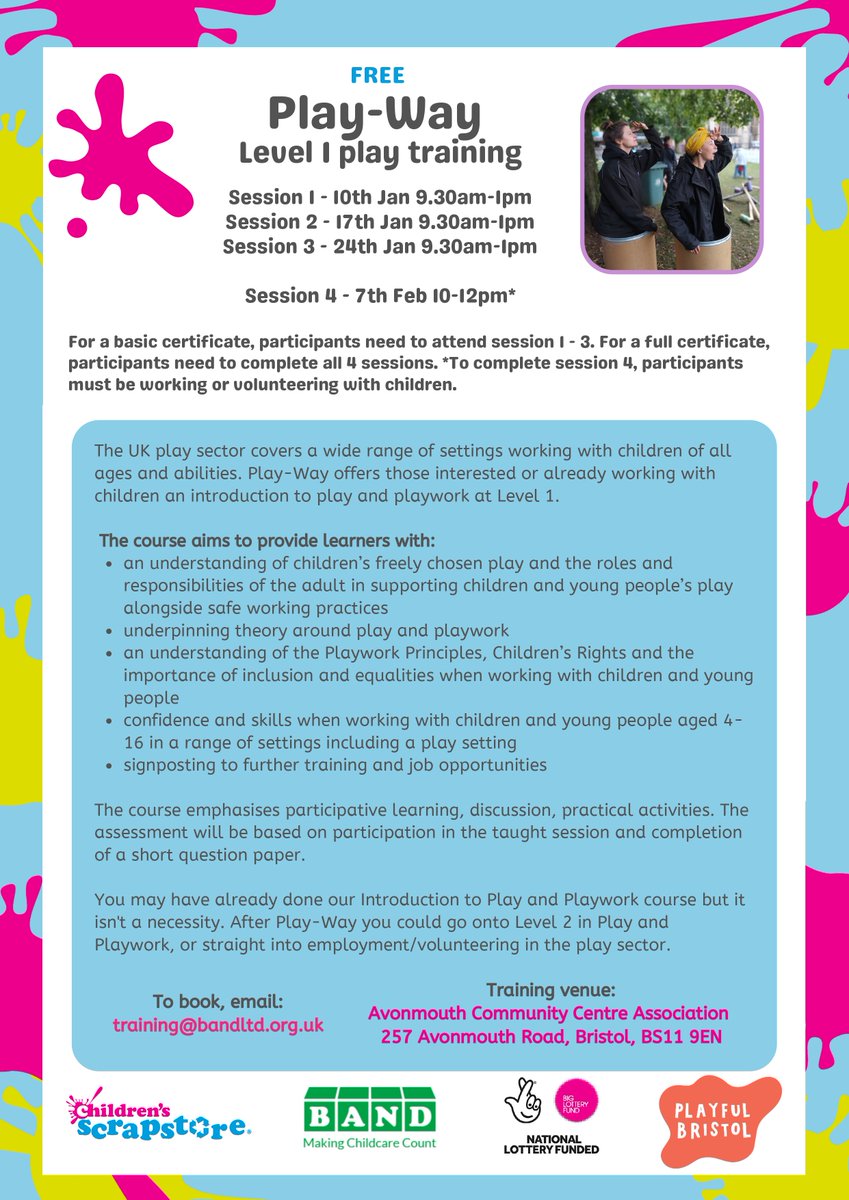 FREE
Play-Way
Level 1 play training

Session 1 - 10th Jan 9.30am-1pm
Session 2 - 17th Jan 9.30am-1pm
Session 3 - 24th Jan 9.30am-1pm

Session 4 - 7th Feb 10-12pm*

For a basic certificate, participants need to attend session 1 - 3. For a full certificate, participants need to complete all 4 sessions. *To complete session 4, participants must be working or volunteering with children.

The UK play sector covers a wide range of settings working with children of all ages and abilities. Play-Way offers those interested or already working with children an introduction to play and playwork at Level 1.

The course aims to provide learners with:
- an understanding of children's freely chosen play and the roles and responsibilities of the adult in supporting children and young people's play alongside safe working practices
- underpinning theory around play and playwork
- an understanding of the Playwork Principles, Children's Rights and the importance of inclusion and equalities when working with children and young people
- confidence and skills when working with children and young people aged 4-16 in a range of settings including a play setting
- signposting to further training and job opportunities

The course emphasises participative learning, discussion, practical activities. The assessment will be based on participation in the taught session and completion of a short question paper.

You may have already done our Introduction to Play and Playwork course but it isn't a necessity. After Play-Way you could go onto Level 2 in Play and Playwork, or straight into employment/volunteering in the play sector.

To book, email:
training@bandltd.org.uk

Training venue:
Avonmouth Community Centre Association
257 Avonmouth Road, Bristol, BS11 9EN

Children's Scrapstore
BAND
Making Childcare Count
BIG LOTTERY FUND
NATIONAL LOTTERY FUNDED
PLAYFUL BRISTOL